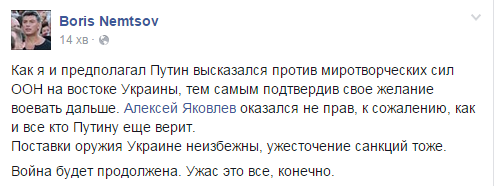 Boris Nemtsov
14 хв ·

Как я и предполагал Путин высказался против миротворческих сил ООН на востоке Украины, тем самым подтвердив свое желание воевать дальше. Алексей Яковлев оказался не прав, к сожалению, как и все кто Путину еще верит.
Поставки оружия Украине неизбежны, ужесточение санкций тоже.

Война будет продолжена. Ужас это все, конечно.